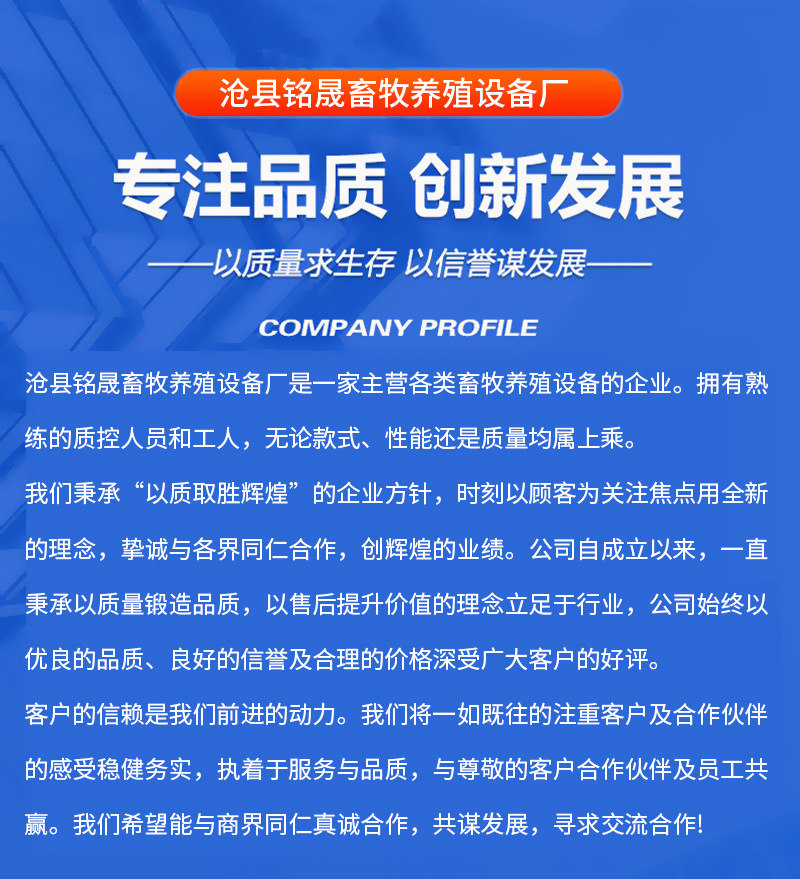 沧县铭晟畜牧养殖设备厂

专注品质 创新发展

——以质量求生存 以信誉谋发展——

COMPANY PROFILE

沧县铭晟畜牧养殖设备厂是一家主营各类畜牧养殖设备的企业。拥有熟练的质控人员和工人，无论款式、性能还是质量均属上乘。

我们秉承“以质取胜辉煌”的企业方针，时刻以顾客为关注焦点用全新的理念，挚诚与各界同仁合作，创辉煌的业绩。公司自成立以来，一直秉承以质量锻造品质，以售后提升价值的理念立足于行业，公司始终以优良的品质、良好的信誉及合理的价格深受广大客户的好评。

客户的信赖是我们前进的动力。我们将一如既往的注重客户及合作伙伴的感受稳健务实，执着于服务与品质，与尊敬的客户合作伙伴及员工共赢。我们希望能与商界同仁真诚合作，共谋发展，寻求交流合作!